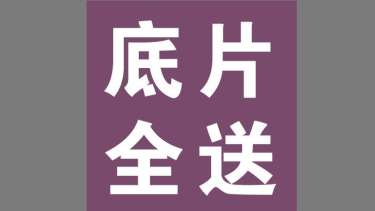 底片
全送